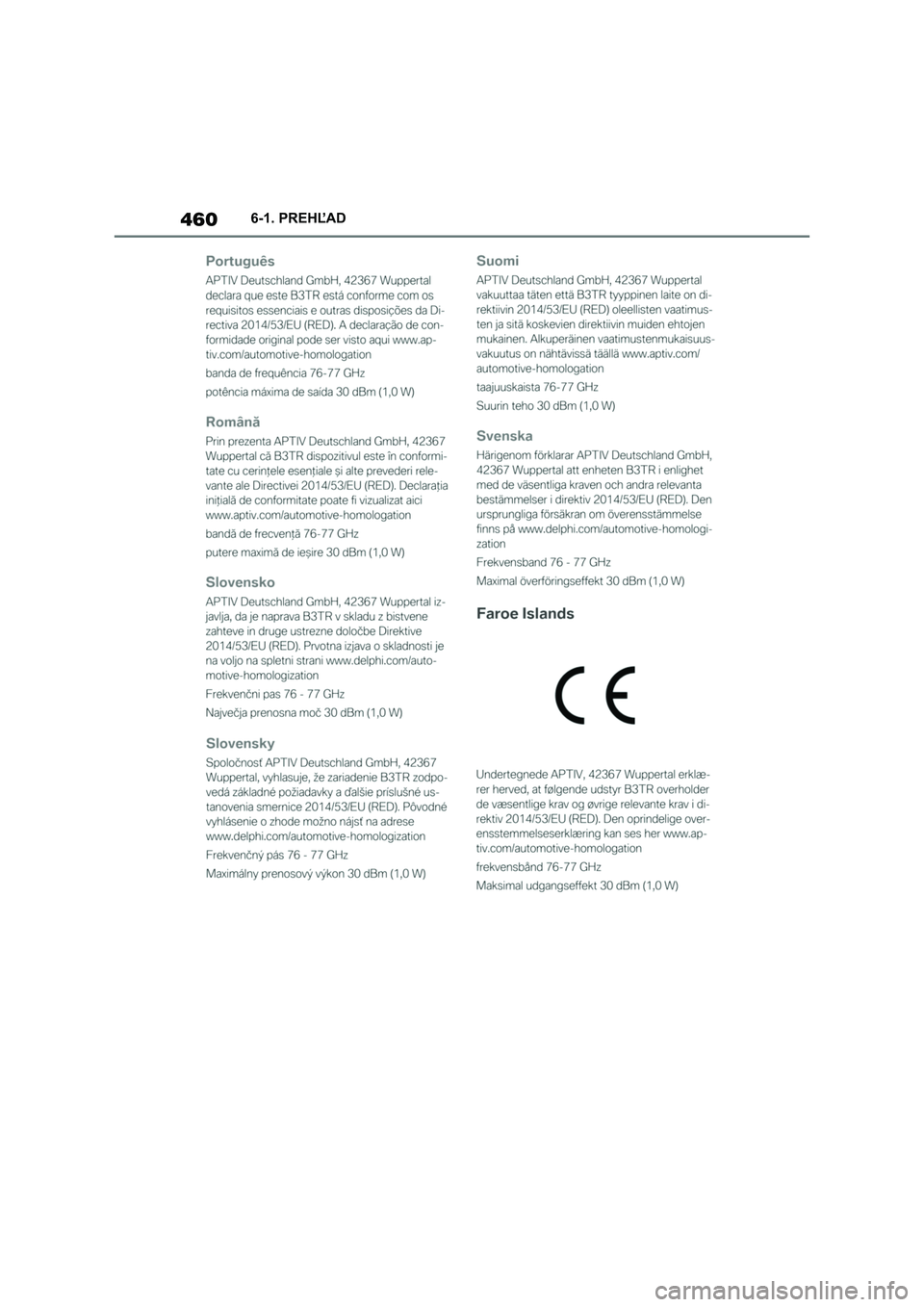 460 6-1. PREHĽAD

Português

APTIV Deutschland GmbH, 42367 Wuppertal declara que este B3TR está conforme com os requisitos essenciais e outras disposições da Directiva 2014/53/EU (RED). A declaração de conformidade original pode ser visto aqui www.aptiv.com/automotive-homologation

banda de frequência 76-77 GHz

potência máxima de saída 30 dBm (1,0 W)

Română

Prin prezenta APTIV Deutschland GmbH, 42367 Wuppertal că B3TR dispozitivul este în conformitate cu cerințele esențiale și alte prevederi relevante ale Directivei 2014/53/EU (RED). Declarația inițială de conformitate poate fi vizualizat aici www.aptiv.com/automotive-homologation

bandă de frecvență 76-77 GHz

putere maximă de ieșire 30 dBm (1,0 W)

Slovensko

APTIV Deutschland GmbH, 42367 Wuppertal izjavlja, da je naprava B3TR v skladu z bistvene zahteve in druge ustrezne določbe Direktive 2014/53/EU (RED). Prvotna izjava o skladnosti je na voljo na spletni strani www.delphi.com/automotive-homologization

Frekvenčni pas 76 - 77 GHz

Največja prenosna moč 30 dBm (1,0 W)

Slovensky

Spoločnosť APTIV Deutschland GmbH, 42367 Wuppertal, vyhlasuje, že zariadenie B3TR zodpovedá základné požiadavky a ďalšie príslušné ustanovenia smernice 2014/53/EU (RED). Pôvodné vyhlásenie o zhode možno nájsť na adrese www.delphi.com/automotive-homologization

Frekvenčný pás 76 - 77 GHz

Maximálny prenosový výkon 30 dBm (1,0 W)

Suomi

APTIV Deutschland GmbH, 42367 Wuppertal vakuuttaa täten että B3TR tyyppinen laite on direktiivin 2014/53/EU (RED) oleellisten vaatimusten ja sitä koskevien direktiivin muiden ehtojen mukainen. Alkuperäinen vaatimustenmukaisuusvakuutus on nähtävissä täällä www.aptiv.com/automotive-homologation

taajuuskaista 76-77 GHz

Suurin teho 30 dBm (1,0 W)

Svenska

Härigenom förklarar APTIV Deutschland GmbH, 42367 Wuppertal att enheten B3TR i enlighet med de väsentliga kraven och andra relevanta bestämmelser i direktiv 2014/53/EU (RED). Den ursprungliga försäkran om överensstämmelse finns på www.delphi.com/automotive-homologization

Frekvensband 76 - 77 GHz

Maximal överföringseffekt 30 dBm (1,0 W)

Faroe Islands

CE

Undertegnede APTIV, 42367 Wuppertal erklærer herved, at følgende udstyr B3TR overholder de væsentlige krav og øvrige relevante krav i direktiv 2014/53/EU (RED). Den oprindelige overensstemmelseserklæring kan ses her www.aptiv.com/automotive-homologation

frekvensbånd 76-77 GHz

Maksimal udgangseffekt 30 dBm (1,0 W)

carmanualsonline.info